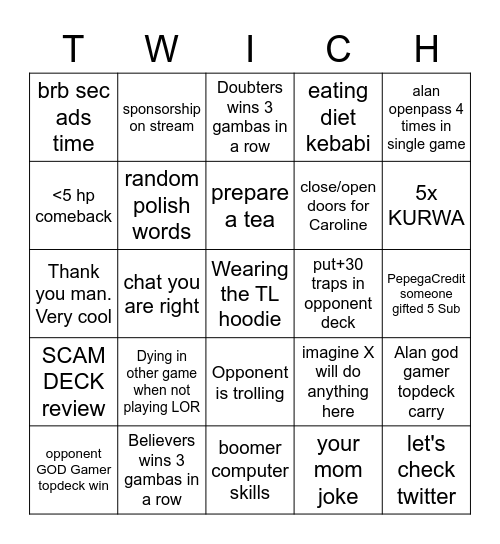 | T | W | I | C | H |
|---|---|---|---|---|
| brb sec ads time | sponsorship on stream | Doubters wins 3 gambas in a row | eating diet kebabi | alan openpass 4 times in single game |
| <5 hp comeback | random polish words | prepare a tea | close/open doors for Caroline | 5x KURWA |
| Thank you man. Very cool | chat you are right | Wearing the TL hoodie | put+30 traps in opponent deck | PepegaCredit someone gifted 5 Sub |
| SCAM DECK review | Dying in other game when not playing LOR | Opponent is trolling | imagine X will do anything here | Alan god gamer topdeck carry |
| opponent GOD Gamer topdeck win | Believers wins 3 gambas in a row | boomer computer skills | your mom joke | let's check twitter |